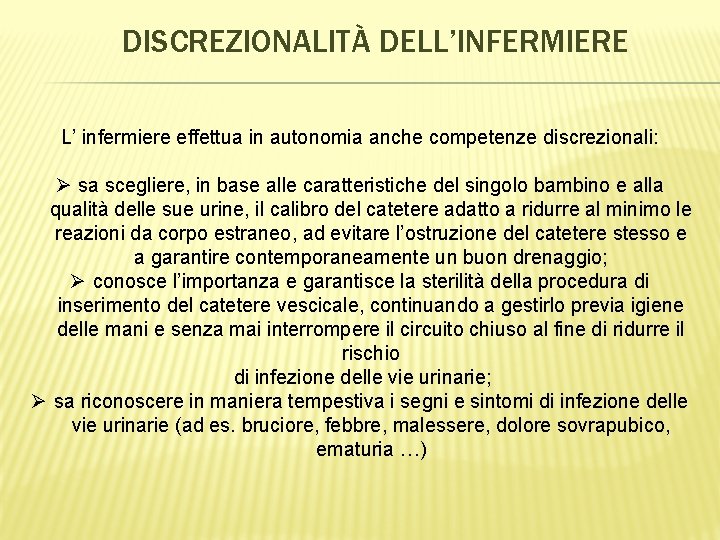 DISCREZIONALITÀ DELL'INFERMIERE

L' infermiere effettua in autonomia anche competenze discrezionali:

➢ sa scegliere, in base alle caratteristiche del singolo bambino e alla qualità delle sue urine, il calibro del catetere adatto a ridurre al minimo le reazioni da corpo estraneo, ad evitare l'ostruzione del catetere stesso e a garantire contemporaneamente un buon drenaggio;
➢ conosce l'importanza e garantisce la sterilità della procedura di inserimento del catetere vescicale, continuando a gestirlo previa igiene delle mani e senza mai interrompere il circuito chiuso al fine di ridurre il rischio
di infezione delle vie urinarie;
➢ sa riconoscere in maniera tempestiva i segni e sintomi di infezione delle vie urinarie (ad es. bruciore, febbre, malessere, dolore sovrapubico, ematuria …)